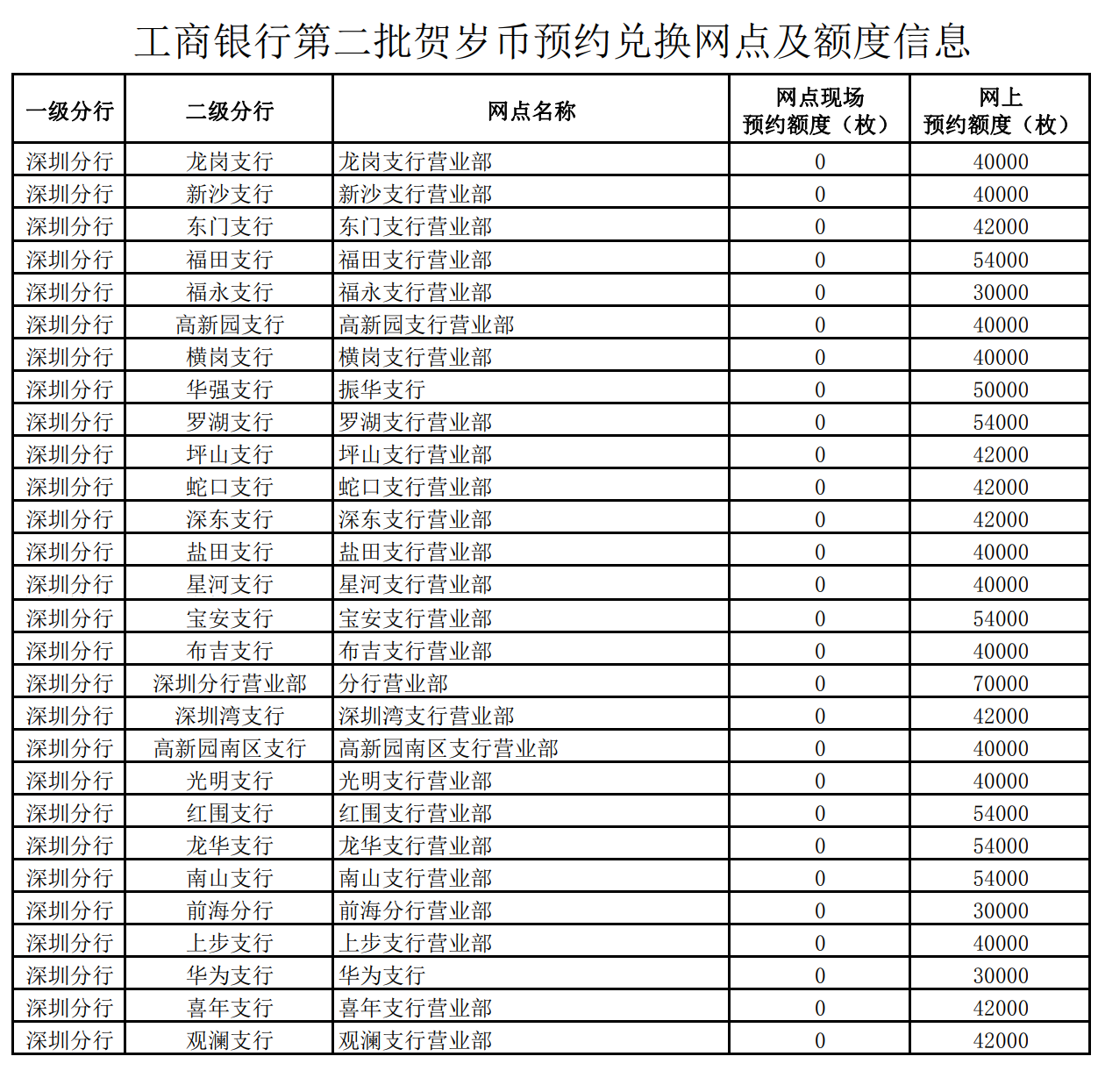 工商银行第二批贺岁币预约兑换网点及额度信息

| 一级分行 | 二级分行 | 网点名称 | 网点现场预约额度（枚） | 网上预约额度（枚） |
|---|---|---|---|---|
| 深圳分行 | 龙岗支行 | 龙岗支行营业部 | 0 | 40000 |
| 深圳分行 | 新沙支行 | 新沙支行营业部 | 0 | 40000 |
| 深圳分行 | 东门支行 | 东门支行营业部 | 0 | 42000 |
| 深圳分行 | 福田支行 | 福田支行营业部 | 0 | 54000 |
| 深圳分行 | 福永支行 | 福永支行营业部 | 0 | 30000 |
| 深圳分行 | 高新园支行 | 高新园支行营业部 | 0 | 40000 |
| 深圳分行 | 横岗支行 | 横岗支行营业部 | 0 | 40000 |
| 深圳分行 | 华强支行 | 振华支行 | 0 | 50000 |
| 深圳分行 | 罗湖支行 | 罗湖支行营业部 | 0 | 54000 |
| 深圳分行 | 坪山支行 | 坪山支行营业部 | 0 | 42000 |
| 深圳分行 | 蛇口支行 | 蛇口支行营业部 | 0 | 42000 |
| 深圳分行 | 深东支行 | 深东支行营业部 | 0 | 42000 |
| 深圳分行 | 盐田支行 | 盐田支行营业部 | 0 | 40000 |
| 深圳分行 | 星河支行 | 星河支行营业部 | 0 | 40000 |
| 深圳分行 | 宝安支行 | 宝安支行营业部 | 0 | 54000 |
| 深圳分行 | 布吉支行 | 布吉支行营业部 | 0 | 40000 |
| 深圳分行 | 深圳分行营业部 | 分行营业部 | 0 | 70000 |
| 深圳分行 | 深圳湾支行 | 深圳湾支行营业部 | 0 | 42000 |
| 深圳分行 | 高新园南区支行 | 高新园南区支行营业部 | 0 | 40000 |
| 深圳分行 | 光明支行 | 光明支行营业部 | 0 | 40000 |
| 深圳分行 | 红围支行 | 红围支行营业部 | 0 | 54000 |
| 深圳分行 | 龙华支行 | 龙华支行营业部 | 0 | 54000 |
| 深圳分行 | 南山支行 | 南山支行营业部 | 0 | 54000 |
| 深圳分行 | 前海分行 | 前海分行营业部 | 0 | 30000 |
| 深圳分行 | 上步支行 | 上步支行营业部 | 0 | 40000 |
| 深圳分行 | 华为支行 | 华为支行 | 0 | 30000 |
| 深圳分行 | 喜年支行 | 喜年支行营业部 | 0 | 42000 |
| 深圳分行 | 观澜支行 | 观澜支行营业部 | 0 | 42000 |